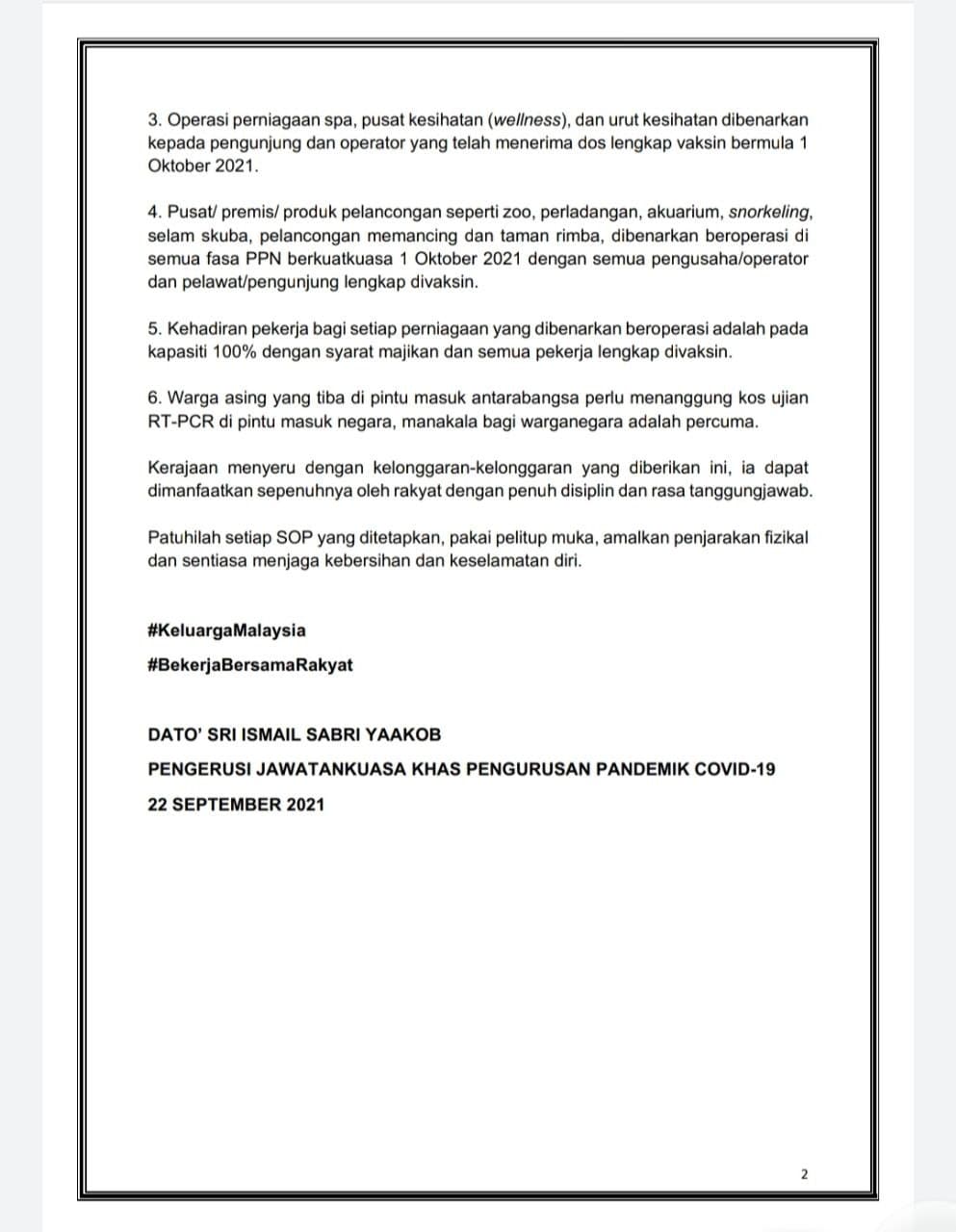 3. Operasi perniagaan spa, pusat kesihatan (wellness), dan urut kesihatan dibenarkan kepada pengunjung dan operator yang telah menerima dos lengkap vaksin bermula 1 Oktober 2021.

4. Pusat/ premis/ produk pelancongan seperti zoo, perladangan, akuarium, snorkeling, selam skuba, pelancongan memancing dan taman rimba, dibenarkan beroperasi di semua fasa PPN berkuatkuasa 1 Oktober 2021 dengan semua pengusaha/operator dan pelawat/pengunjung lengkap divaksin.

5. Kehadiran pekerja bagi setiap perniagaan yang dibenarkan beroperasi adalah pada kapasiti 100% dengan syarat majikan dan semua pekerja lengkap divaksin.

6. Warga asing yang tiba di pintu masuk antarabangsa perlu menanggung kos ujian RT-PCR di pintu masuk negara, manakala bagi warganegara adalah percuma.

Kerajaan menyeru dengan kelonggaran-kelonggaran yang diberikan ini, ia dapat dimanfaatkan sepenuhnya oleh rakyat dengan penuh disiplin dan rasa tanggungjawab.

Patuhilah setiap SOP yang ditetapkan, pakai pelitup muka, amalkan penjarakan fizikal dan sentiasa menjaga kebersihan dan keselamatan diri.

#KeluargaMalaysia

#BekerjaBersamaRakyat

DATO' SRI ISMAIL SABRI YAAKOB

PENGERUSI JAWATANKUASA KHAS PENGURUSAN PANDEMIK COVID-19

22 SEPTEMBER 2021

2